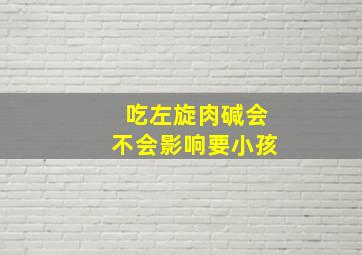 吃左旋肉碱会
不会影响要小孩